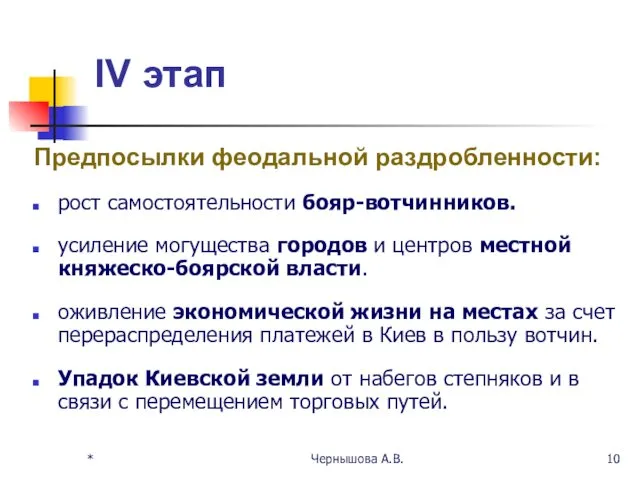 IV этап

Предпосылки феодальной раздробленности:

рост самостоятельности бояр-вотчинников.

усиление могущества городов и центров местной княжеско-боярской власти.

оживление экономической жизни на местах за счет перераспределения платежей в Киев в пользу вотчин.

Упадок Киевской земли от набегов степняков и в связи с перемещением торговых путей.

*

Чернышова А.В.

10